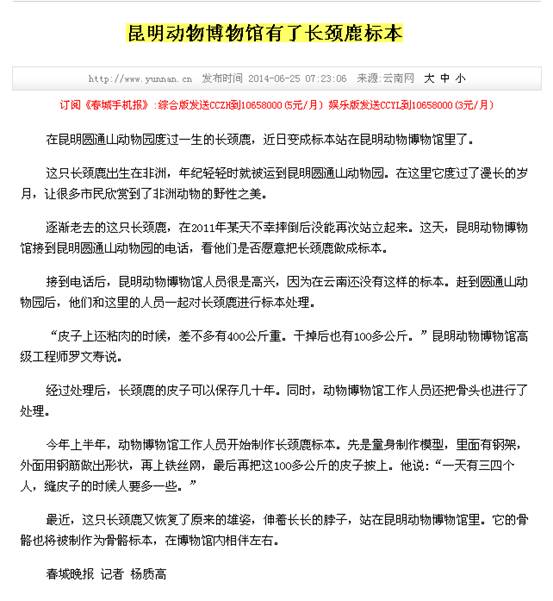 昆明动物博物馆有了长颈鹿标本

http://www.yunnan.cn 发布时间 2014-06-25 07:23:06 来源:云南网 大 中 小

订阅《春城手机报》:综合版发送CCZH到10658000(5元/月) 娱乐版发送CCYL到10658000(3元/月)

在昆明圆通山动物园度过一生的长颈鹿，近日变成标本站在昆明动物博物馆里了。

这只长颈鹿出生在非洲，年纪轻轻时就被运到昆明圆通山动物园。在这里它度过了漫长的岁月，让很多市民欣赏到了非洲动物的野性之美。

逐渐老去的这只长颈鹿，在2011年某天不幸摔倒后没能再次站立起来。这天，昆明动物博物馆接到昆明圆通山动物园的电话，看他们是否愿意把长颈鹿做成标本。

接到电话后，昆明动物博物馆人员很是高兴，因为在云南还没有这样的标本。赶到圆通山动物园后，他们和这里的人员一起对长颈鹿进行标本处理。

“皮子上还粘肉的时候，差不多有400公斤重。干掉后也有100多公斤。”昆明动物博物馆高级工程师罗文寿说。

经过处理后，长颈鹿的皮子可以保存几十年。同时，动物博物馆工作人员还把骨头也进行了处理。

今年上半年，动物博物馆工作人员开始制作长颈鹿标本。先是量身制作模型，里面有钢架，外面用钢筋做出形状，再上铁丝网，最后再把这100多公斤的皮子披上。他说:“一天有三四个人，缝皮子的时候人要多一些。”

最近，这只长颈鹿又恢复了原来的雄姿，伸着长长的脖子，站在昆明动物博物馆里。它的骨骼也将被制作为骨骼标本，在博物馆内相伴左右。

春城晚报 记者 杨质高